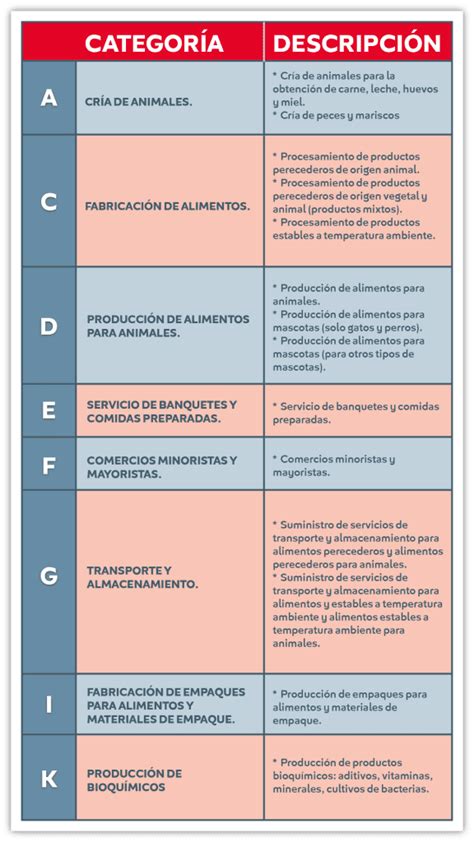 | | CATEGORÍA | DESCRIPCIÓN |
|---|---|---|
| A | CRÍA DE ANIMALES. | * Cría de animales para la obtención de carne, leche, huevos y miel. * Cría de peces y mariscos |
| C | FABRICACIÓN DE ALIMENTOS. | * Procesamiento de productos perecederos de origen animal. * Procesamiento de productos perecederos de origen vegetal y animal (productos mixtos). * Procesamiento de productos estables a temperatura ambiente. |
| D | PRODUCCIÓN DE ALIMENTOS PARA ANIMALES. | * Producción de alimentos para animales. * Producción de alimentos para mascotas (solo gatos y perros). * Producción de alimentos para mascotas (para otros tipos de mascotas). |
| E | SERVICIO DE BANQUETES Y COMIDAS PREPARADAS. | * Servicio de banquetes y comidas preparadas. |
| F | COMERCIOS MINORISTAS Y MAYORISTAS. | * Comercios minoristas y mayoristas. |
| G | TRANSPORTE Y ALMACENAMIENTO. | * Suministro de servicios de transporte y almacenamiento para alimentos perecederos y alimentos perecederos para animales. * Suministro de servicios de transporte y almacenamiento para alimentos y estables a temperatura ambiente y alimentos estables a temperatura ambiente para animales. |
| I | FABRICACIÓN DE EMPAQUES PARA ALIMENTOS Y MATERIALES DE EMPAQUE. | * Producción de empaques para alimentos y materiales de empaque. |
| K | PRODUCCIÓN DE BIOQUÍMICOS | * Producción de productos bioquímicos: aditivos, vitaminas, minerales, cultivos de bacterias. |